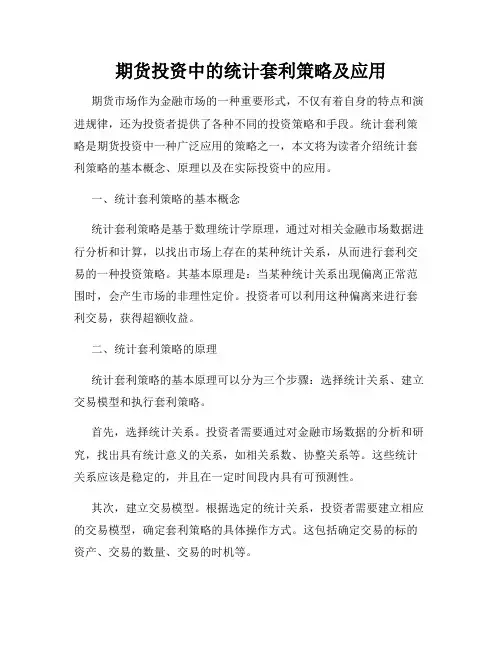 期货投资中的统计套利策略及应用

期货市场作为金融市场的一种重要形式，不仅有着自身的特点和演进规律，还为投资者提供了各种不同的投资策略和手段。统计套利策略是期货投资中一种广泛应用的策略之一，本文将为读者介绍统计套利策略的基本概念、原理以及在实际投资中的应用。

一、统计套利策略的基本概念

统计套利策略是基于数理统计学原理，通过对相关金融市场数据进行分析和计算，以找出市场上存在的某种统计关系，从而进行套利交易的一种投资策略。其基本原理是：当某种统计关系出现偏离正常范围时，会产生市场的非理性定价。投资者可以利用这种偏离来进行套利交易，获得超额收益。

二、统计套利策略的原理

统计套利策略的基本原理可以分为三个步骤：选择统计关系、建立交易模型和执行套利策略。

首先，选择统计关系。投资者需要通过对金融市场数据的分析和研究，找出具有统计意义的关系，如相关系数、协整关系等。这些统计关系应该是稳定的，并且在一定时间段内具有可预测性。

其次，建立交易模型。根据选定的统计关系，投资者需要建立相应的交易模型，确定套利策略的具体操作方式。这包括确定交易的标的资产、交易的数量、交易的时机等。